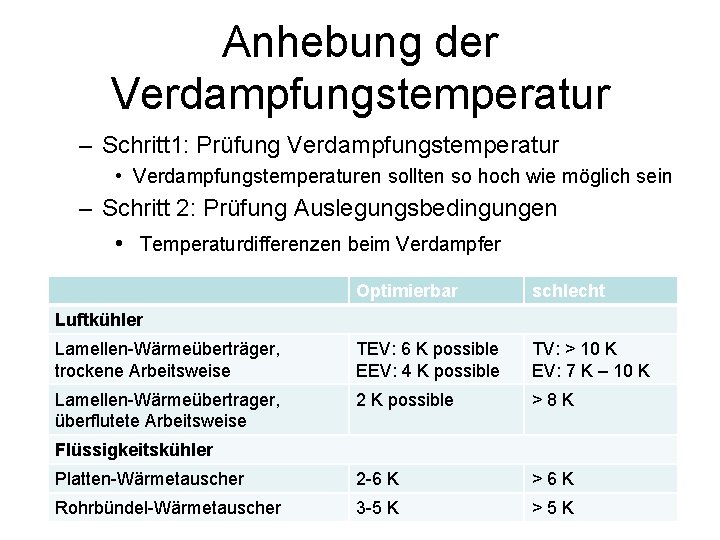 Anhebung der Verdampfungstemperatur

- Schritt1: Prüfung Verdampfungstemperatur
• Verdampfungstemperaturen sollten so hoch wie möglich sein
- Schritt 2: Prüfung Auslegungsbedingungen
• Temperaturdifferenzen beim Verdampfer

| | Optimierbar | schlecht |
|---|---|---|
| Luftkühler | | |
| Lamellen-Wärmeüberträger, trockene Arbeitsweise | TEV: 6 K possible EEV: 4 K possible | TV: > 10 K EV: 7 K – 10 K |
| Lamellen-Wärmeübertrager, überflutete Arbeitsweise | 2 K possible | > 8 K |
| Flüssigkeitskühler | | |
| Platten-Wärmetauscher | 2-6 K | > 6 K |
| Rohrbündel-Wärmetauscher | 3-5 K | > 5 K |